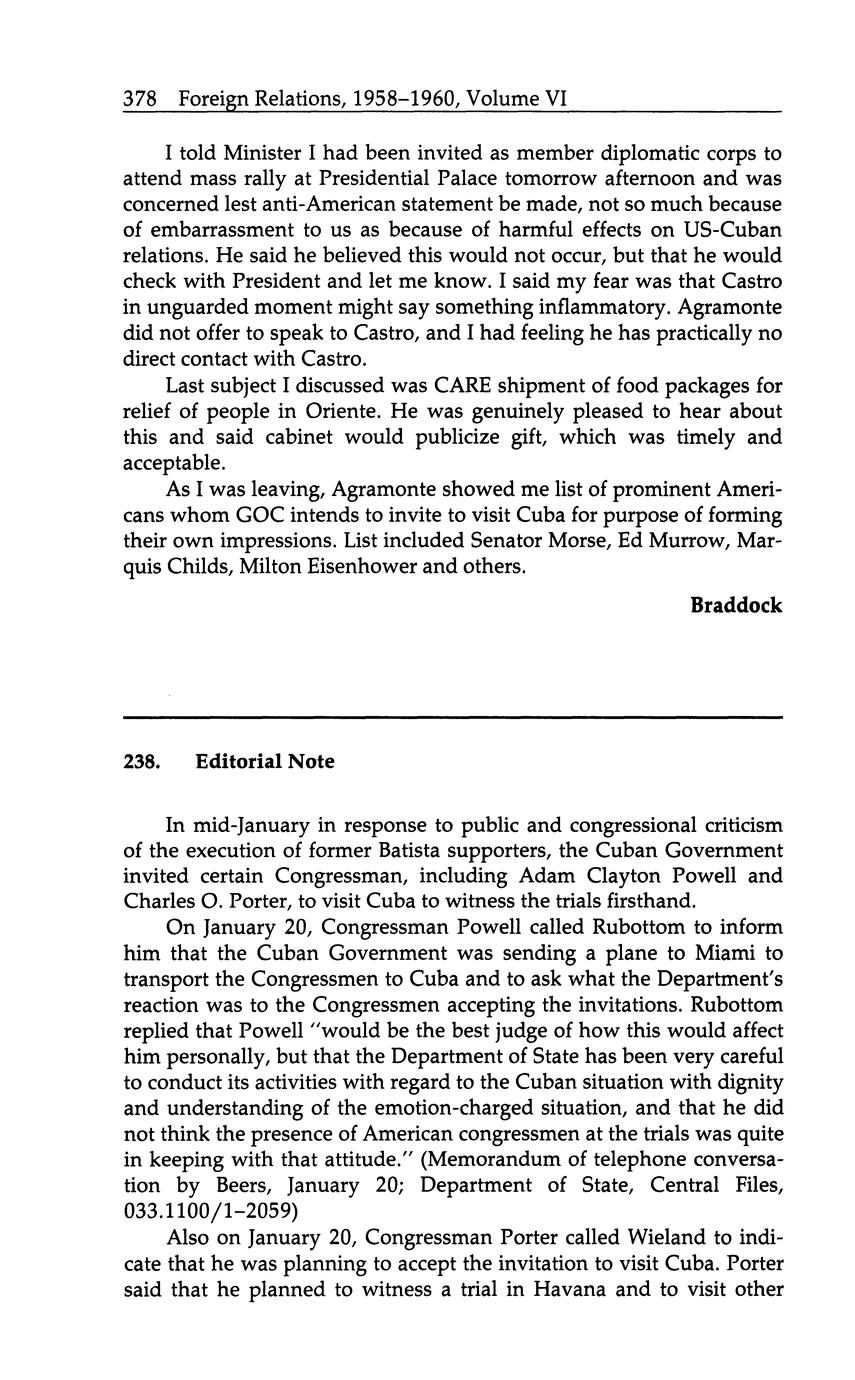 378 Foreign Relations, 1958–1960, Volume VI

I told Minister I had been invited as member diplomatic corps to attend mass rally at Presidential Palace tomorrow afternoon and was concerned lest anti-American statement be made, not so much because of embarrassment to us as because of harmful effects on US-Cuban relations. He said he believed this would not occur, but that he would check with President and let me know. I said my fear was that Castro in unguarded moment might say something inflammatory. Agramonte did not offer to speak to Castro, and I had feeling he has practically no direct contact with Castro.

Last subject I discussed was CARE shipment of food packages for relief of people in Oriente. He was genuinely pleased to hear about this and said cabinet would publicize gift, which was timely and acceptable.

As I was leaving, Agramonte showed me list of prominent Americans whom GOC intends to invite to visit Cuba for purpose of forming their own impressions. List included Senator Morse, Ed Murrow, Marquis Childs, Milton Eisenhower and others.

Braddock

238. Editorial Note

In mid-January in response to public and congressional criticism of the execution of former Batista supporters, the Cuban Government invited certain Congressman, including Adam Clayton Powell and Charles O. Porter, to visit Cuba to witness the trials firsthand.

On January 20, Congressman Powell called Rubottom to inform him that the Cuban Government was sending a plane to Miami to transport the Congressmen to Cuba and to ask what the Department's reaction was to the Congressmen accepting the invitations. Rubottom replied that Powell "would be the best judge of how this would affect him personally, but that the Department of State has been very careful to conduct its activities with regard to the Cuban situation with dignity and understanding of the emotion-charged situation, and that he did not think the presence of American congressmen at the trials was quite in keeping with that attitude." (Memorandum of telephone conversation by Beers, January 20; Department of State, Central Files, 033.1100/1–2059)

Also on January 20, Congressman Porter called Wieland to indicate that he was planning to accept the invitation to visit Cuba. Porter said that he planned to witness a trial in Havana and to visit other